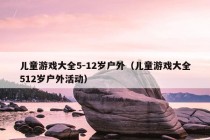 儿童游戏大全5-12岁户外（儿童游戏大全512岁户外活动）